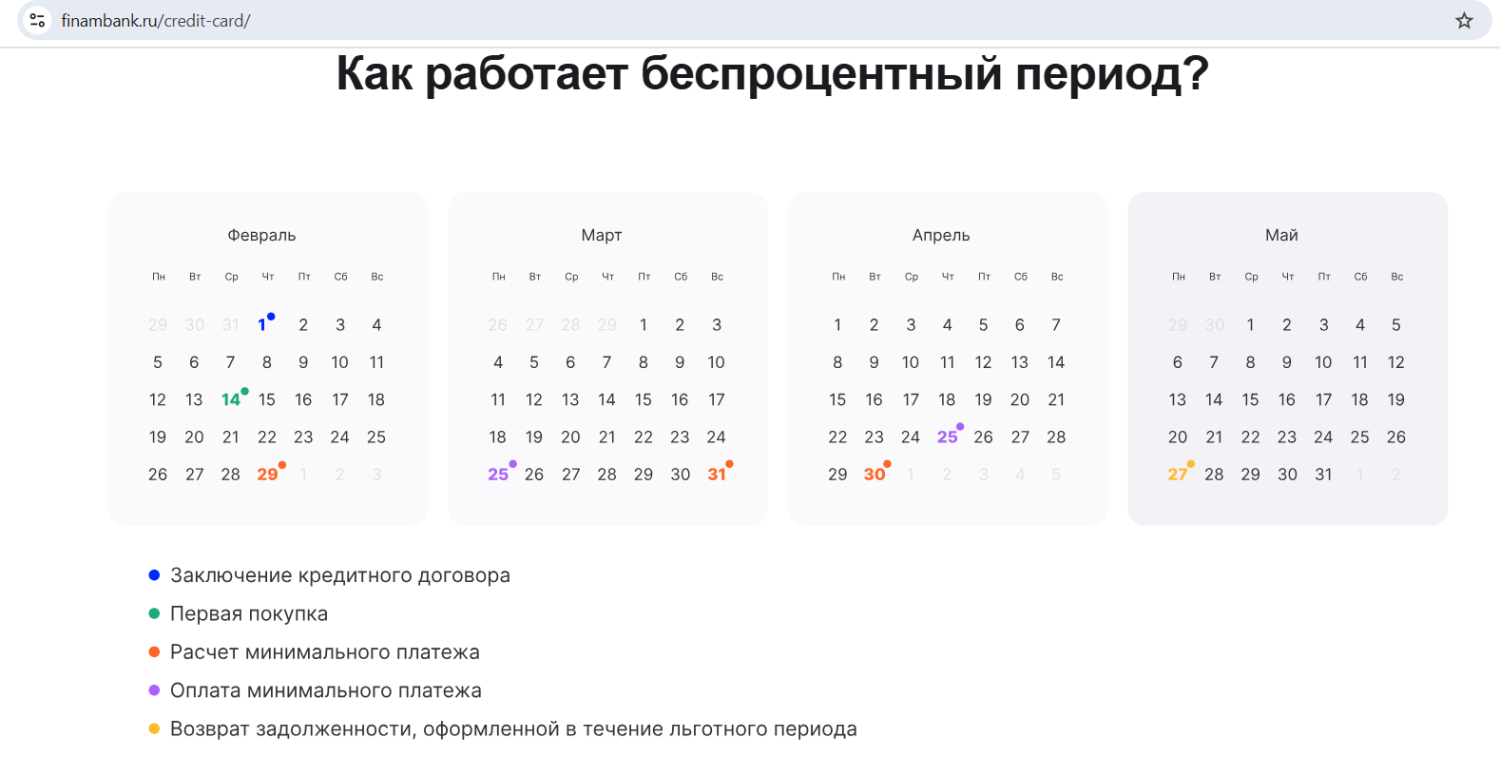 finambank.ru/credit-card/

Как работает беспроцентный период?

Февраль

| Пн | Вт | Ср | Чт | Пт | Сб | Вс |
|---|---|---|---|---|---|---|
| 29 | 30 | 31 | 1 | 2 | 3 | 4 |
| 5 | 6 | 7 | 8 | 9 | 10 | 11 |
| 12 | 13 | 14 | 15 | 16 | 17 | 18 |
| 19 | 20 | 21 | 22 | 23 | 24 | 25 |
| 26 | 27 | 28 | 29 | 1 | 2 | 3 |

Март

| Пн | Вт | Ср | Чт | Пт | Сб | Вс |
|---|---|---|---|---|---|---|
| 26 | 27 | 28 | 29 | 1 | 2 | 3 |
| 4 | 5 | 6 | 7 | 8 | 9 | 10 |
| 11 | 12 | 13 | 14 | 15 | 16 | 17 |
| 18 | 19 | 20 | 21 | 22 | 23 | 24 |
| 25 | 26 | 27 | 28 | 29 | 30 | 31 |

Апрель

| Пн | Вт | Ср | Чт | Пт | Сб | Вс |
|---|---|---|---|---|---|---|
| 1 | 2 | 3 | 4 | 5 | 6 | 7 |
| 8 | 9 | 10 | 11 | 12 | 13 | 14 |
| 15 | 16 | 17 | 18 | 19 | 20 | 21 |
| 22 | 23 | 24 | 25 | 26 | 27 | 28 |
| 29 | 30 | 1 | 2 | 3 | 4 | 5 |

Май

| Пн | Вт | Ср | Чт | Пт | Сб | Вс |
|---|---|---|---|---|---|---|
| 29 | 30 | 1 | 2 | 3 | 4 | 5 |
| 6 | 7 | 8 | 9 | 10 | 11 | 12 |
| 13 | 14 | 15 | 16 | 17 | 18 | 19 |
| 20 | 21 | 22 | 23 | 24 | 25 | 26 |
| 27 | 28 | 29 | 30 | 31 | 1 | 2 |

Заключение кредитного договора
Первая покупка
Расчет минимального платежа
Оплата минимального платежа
Возврат задолженности, оформленной в течение льготного периода